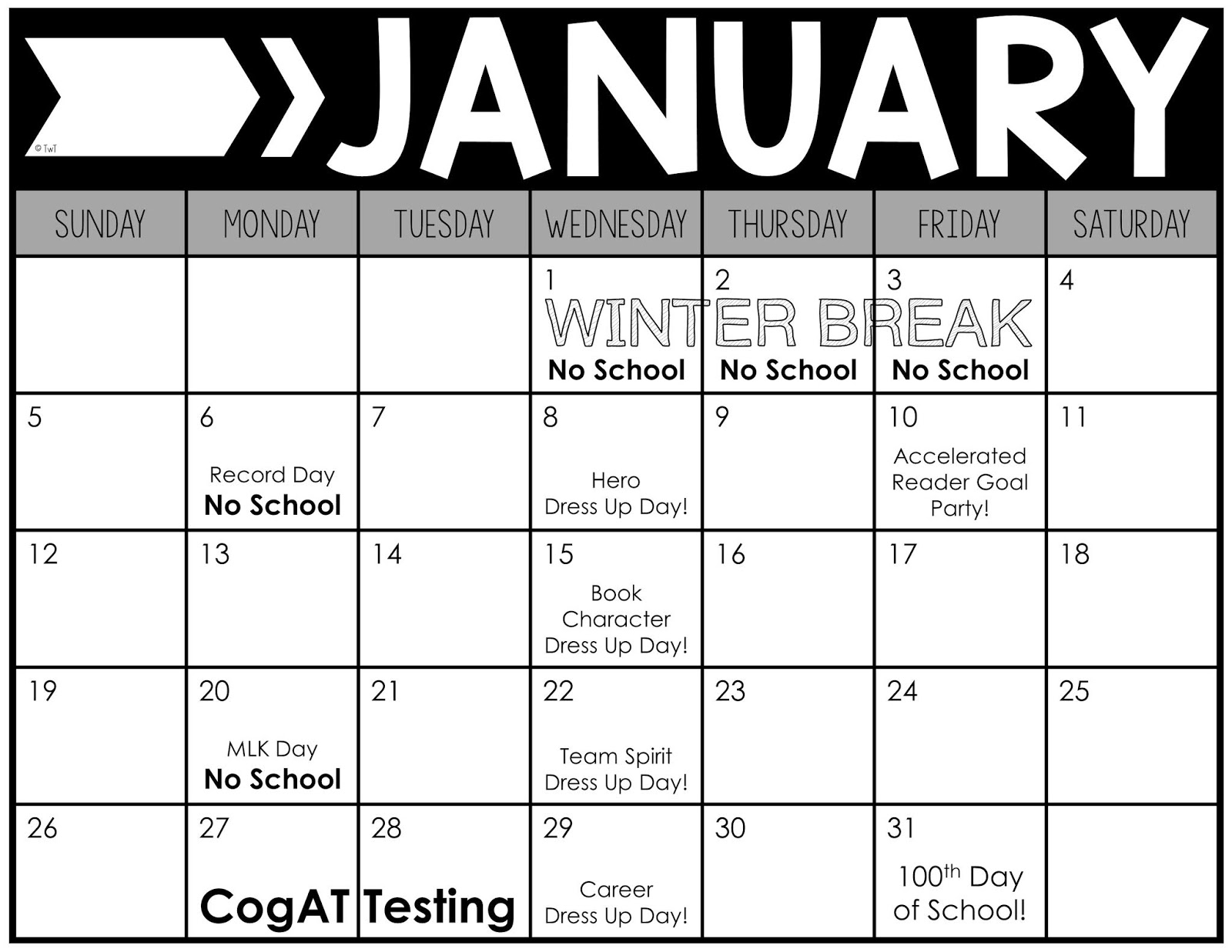 © TwT

JANUARY

| SUNDAY | MONDAY | TUESDAY | WEDNESDAY | THURSDAY | FRIDAY | SATURDAY |
|---|---|---|---|---|---|---|
| | | | 1 WINTER BREAK No School | 2 No School | 3 No School | 4 |
| 5 | 6 Record Day No School | 7 | 8 Hero Dress Up Day! | 9 | 10 Accelerated Reader Goal Party! | 11 |
| 12 | 13 | 14 | 15 Book Character Dress Up Day! | 16 | 17 | 18 |
| 19 | 20 MLK Day No School | 21 | 22 Team Spirit Dress Up Day! | 23 | 24 | 25 |
| 26 | 27 CogAT | 28 Testing | 29 Career Dress Up Day! | 30 | 31 $100^{th}$ Day of School! | |